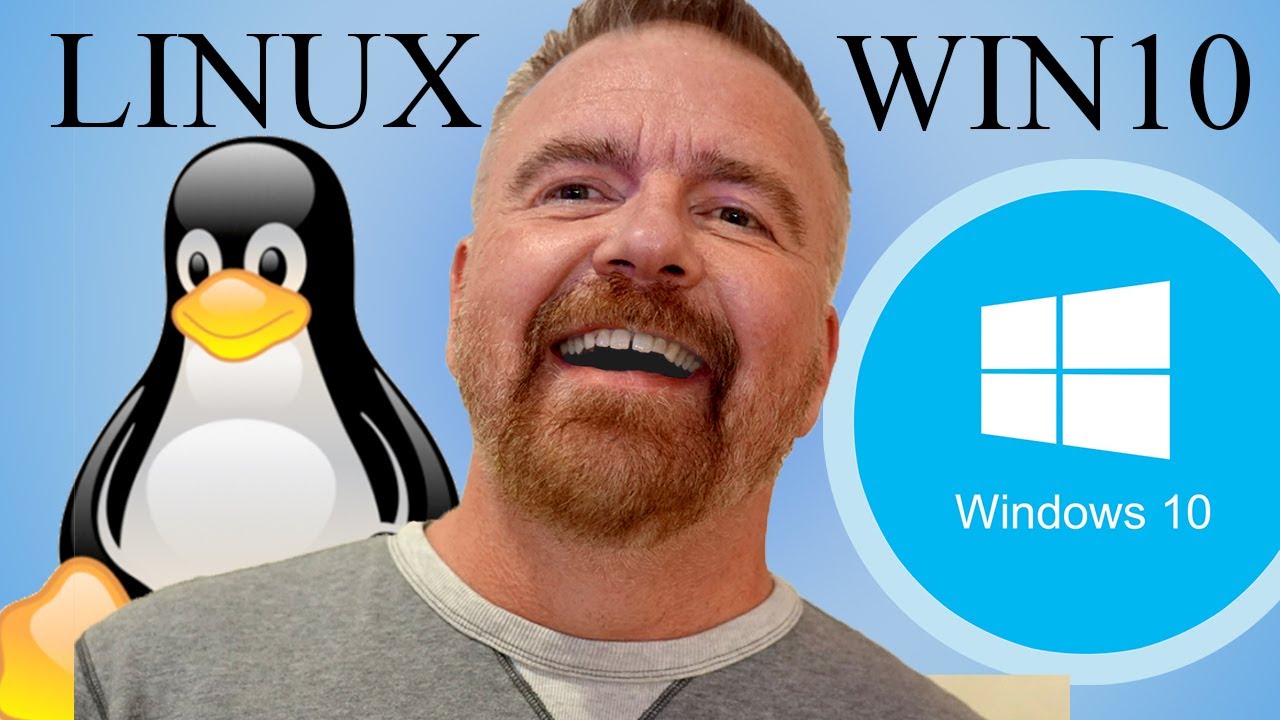 LINUX

WIN10

Windows 10